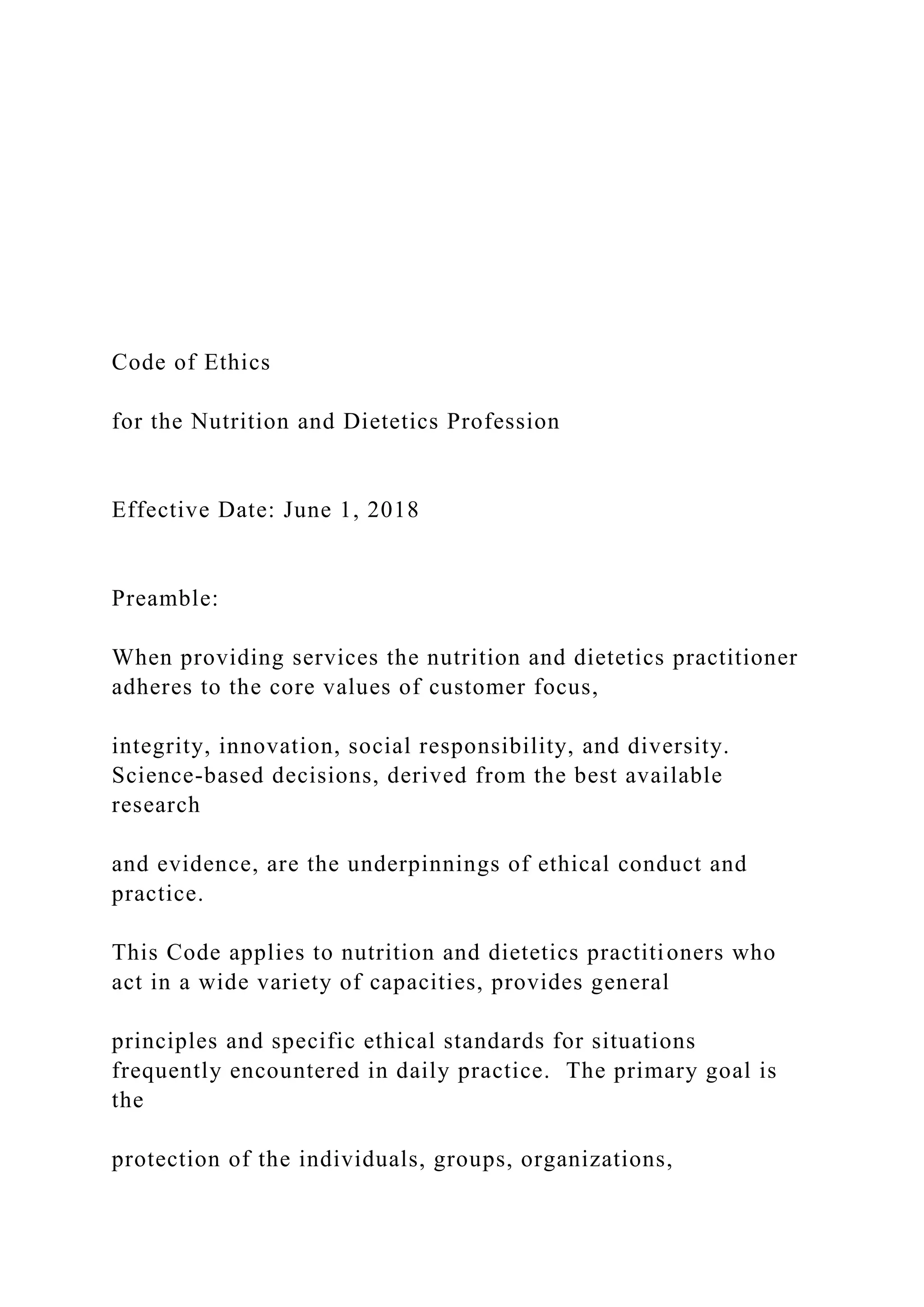 Code of Ethics

for the Nutrition and Dietetics Profession

Effective Date: June 1, 2018

Preamble:

When providing services the nutrition and dietetics practitioner adheres to the core values of customer focus,

integrity, innovation, social responsibility, and diversity. Science-based decisions, derived from the best available research

and evidence, are the underpinnings of ethical conduct and practice.

This Code applies to nutrition and dietetics practitioners who act in a wide variety of capacities, provides general

principles and specific ethical standards for situations frequently encountered in daily practice. The primary goal is the

protection of the individuals, groups, organizations,